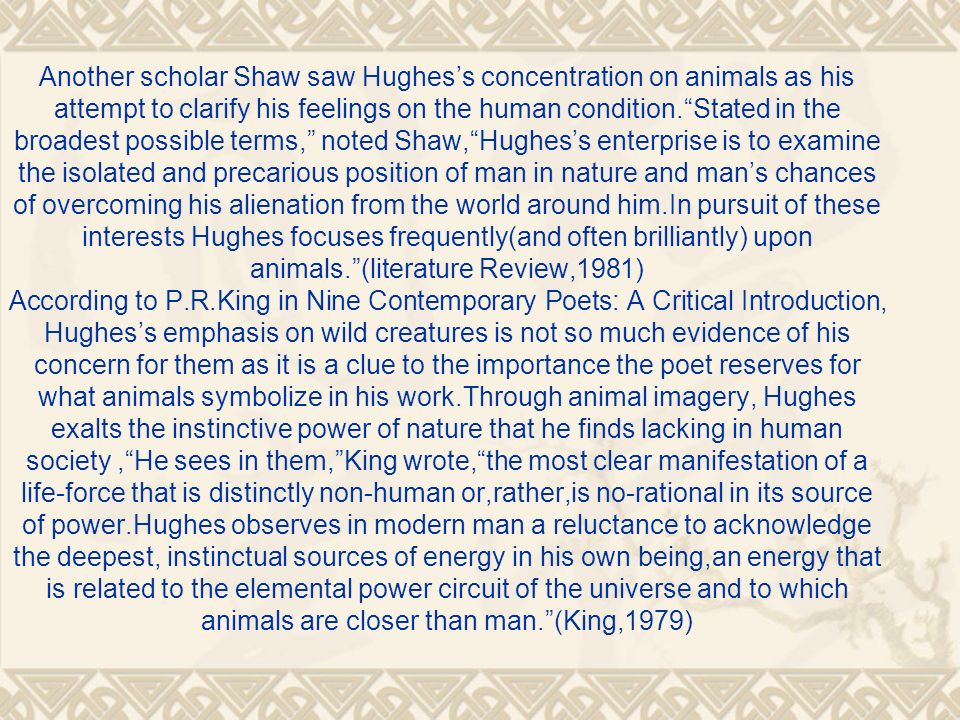 Another scholar Shaw saw Hughes’s concentration on animals as his attempt to clarify his feelings on the human condition.“Stated in the broadest possible terms,” noted Shaw,“Hughes’s enterprise is to examine the isolated and precarious position of man in nature and man’s chances of overcoming his alienation from the world around him.In pursuit of these interests Hughes focuses frequently(and often brilliantly) upon animals.”(literature Review,1981)
According to P.R.King in Nine Contemporary Poets: A Critical Introduction, Hughes’s emphasis on wild creatures is not so much evidence of his concern for them as it is a clue to the importance the poet reserves for what animals symbolize in his work.Through animal imagery, Hughes exalts the instinctive power of nature that he finds lacking in human society ,“He sees in them,”King wrote,“the most clear manifestation of a life-force that is distinctly non-human or,rather,is no-rational in its source of power.Hughes observes in modern man a reluctance to acknowledge the deepest, instinctual sources of energy in his own being,an energy that is related to the elemental power circuit of the universe and to which animals are closer than man.”(King,1979)